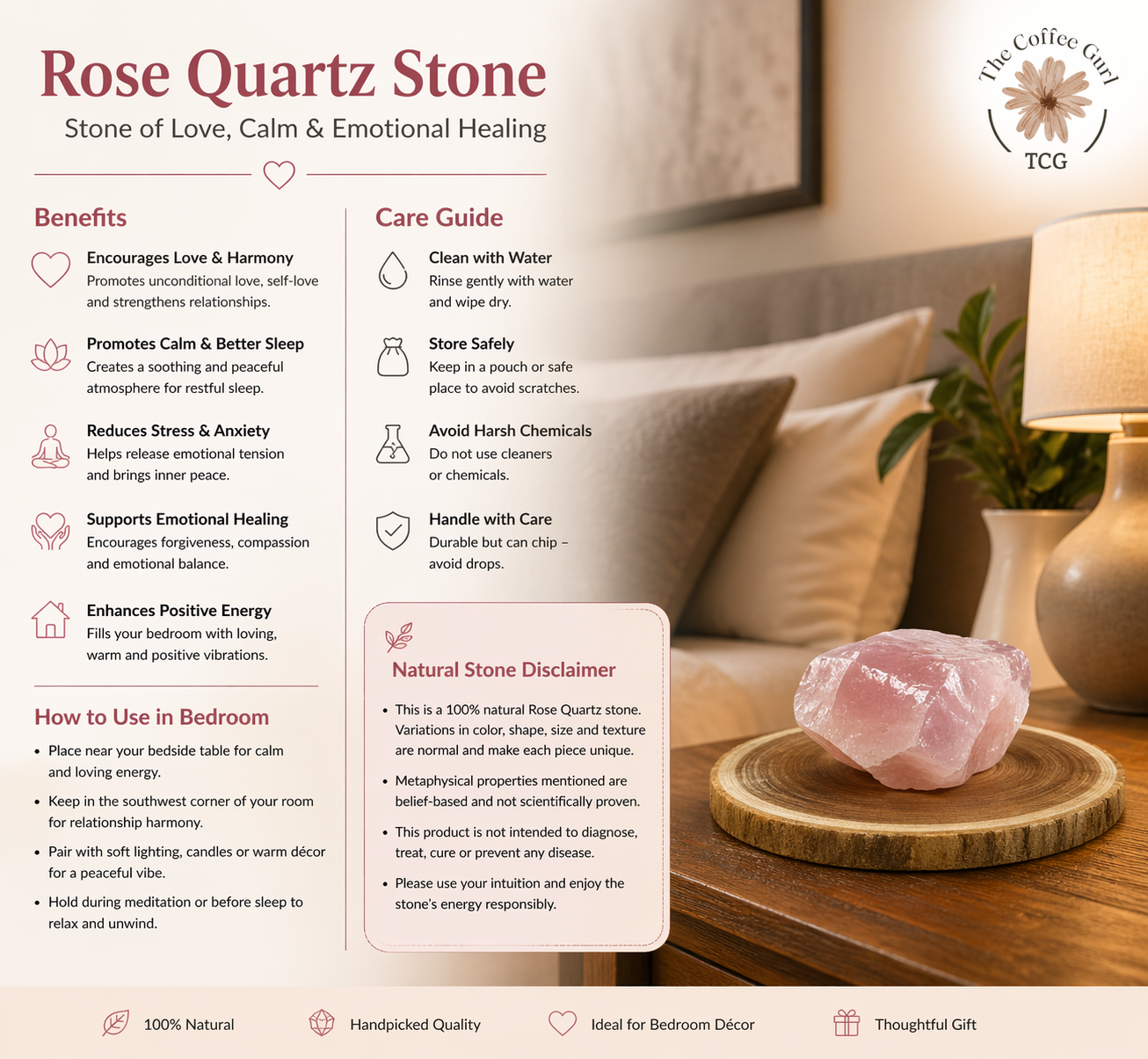 Rose Quartz Stone
Stone of Love, Calm & Emotional Healing

The Coffee Gurl
TCG

Benefits

Encourages Love & Harmony
Promotes unconditional love, self-love and strengthens relationships.

Promotes Calm & Better Sleep
Creates a soothing and peaceful atmosphere for restful sleep.

Reduces Stress & Anxiety
Helps release emotional tension and brings inner peace.

Supports Emotional Healing
Encourages forgiveness, compassion and emotional balance.

Enhances Positive Energy
Fills your bedroom with loving, warm and positive vibrations.

How to Use in Bedroom

• Place near your bedside table for calm and loving energy.
• Keep in the southwest corner of your room for relationship harmony.
• Pair with soft lighting, candles or warm décor for a peaceful vibe.
• Hold during meditation or before sleep to relax and unwind.

Care Guide

Clean with Water
Rinse gently with water and wipe dry.

Store Safely
Keep in a pouch or safe place to avoid scratches.

Avoid Harsh Chemicals
Do not use cleaners or chemicals.

Handle with Care
Durable but can chip – avoid drops.

Natural Stone Disclaimer

• This is a 100% natural Rose Quartz stone. Variations in color, shape, size and texture are normal and make each piece unique.
• Metaphysical properties mentioned are belief-based and not scientifically proven.
• This product is not intended to diagnose, treat, cure or prevent any disease.
• Please use your intuition and enjoy the stone's energy responsibly.

100% Natural
Handpicked Quality
Ideal for Bedroom Décor
Thoughtful Gift